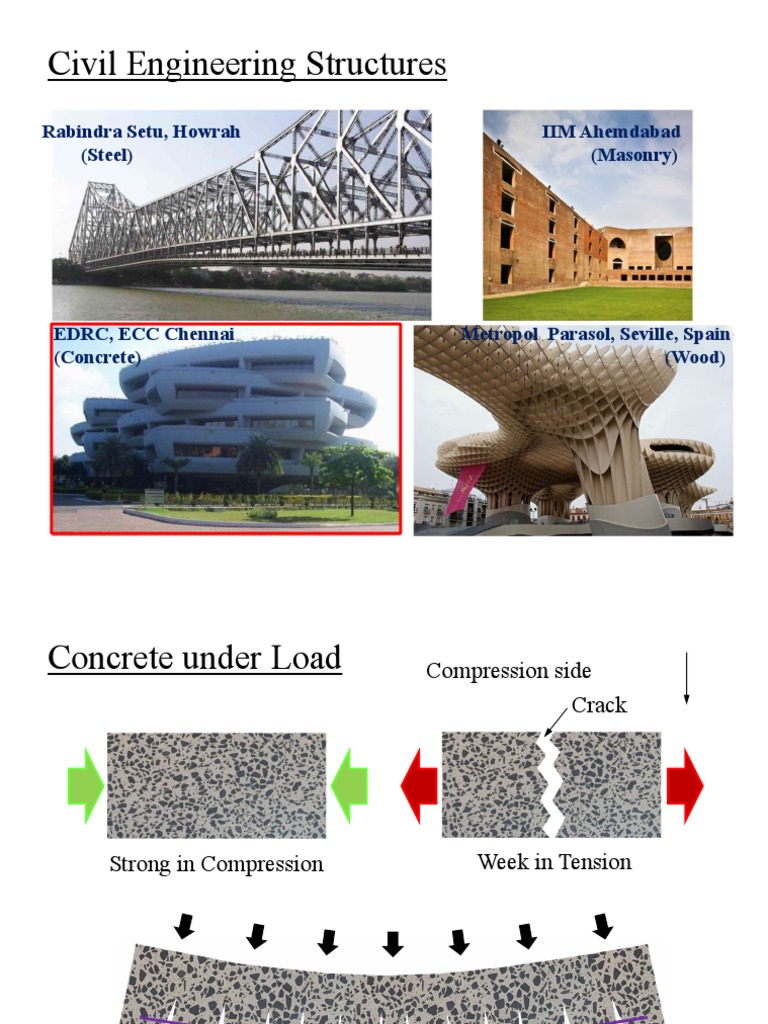 Civil Engineering Structures

Rabindra Setu, Howrah (Steel)

IIM Ahemdabad (Masonry)

EDRC, ECC Chennai (Concrete)

Metropol Parasol, Seville, Spain (Wood)

Concrete under Load

Compression side

Crack

Strong in Compression

Week in Tension